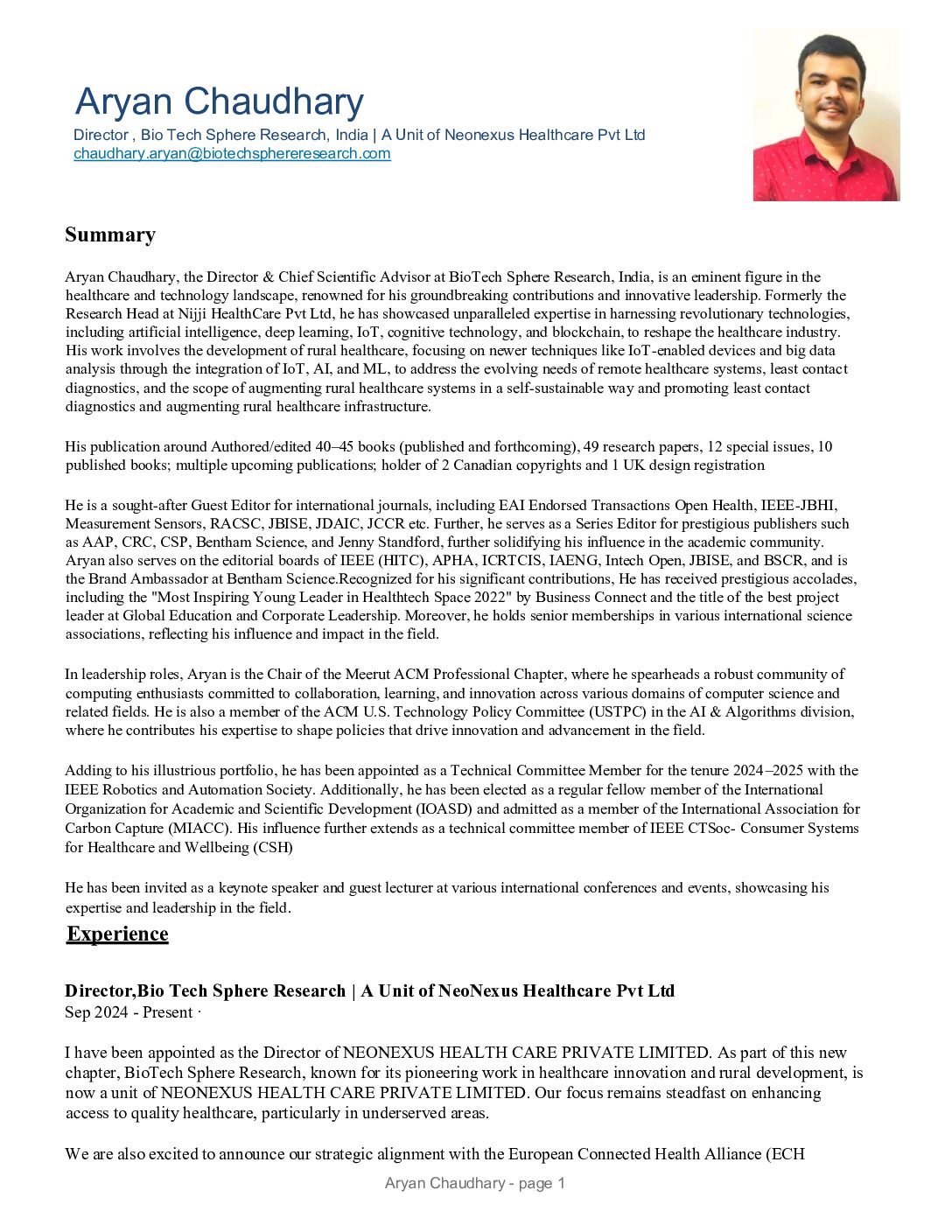 Aryan Chaudhary
Director , Bio Tech Sphere Research, India | A Unit of Neonexus Healthcare Pvt Ltd
chaudhary.aryan@biotechsphereresearch.com

Summary

Aryan Chaudhary, the Director & Chief Scientific Advisor at BioTech Sphere Research, India, is an eminent figure in the healthcare and technology landscape, renowned for his groundbreaking contributions and innovative leadership. Formerly the Research Head at Nijji HealthCare Pvt Ltd, he has showcased unparalleled expertise in harnessing revolutionary technologies, including artificial intelligence, deep learning, IoT, cognitive technology, and blockchain, to reshape the healthcare industry. His work involves the development of rural healthcare, focusing on newer techniques like IoT-enabled devices and big data analysis through the integration of IoT, AI, and ML, to address the evolving needs of remote healthcare systems, least contact diagnostics, and the scope of augmenting rural healthcare systems in a self-sustainable way and promoting least contact diagnostics and augmenting rural healthcare infrastructure.

His publication around Authored/edited 40–45 books (published and forthcoming), 49 research papers, 12 special issues, 10 published books; multiple upcoming publications; holder of 2 Canadian copyrights and 1 UK design registration

He is a sought-after Guest Editor for international journals, including EAI Endorsed Transactions Open Health, IEEE-JBHI, Measurement Sensors, RACSC, JBISE, JDAIC, JCCR etc. Further, he serves as a Series Editor for prestigious publishers such as AAP, CRC, CSP, Bentham Science, and Jenny Standford, further solidifying his influence in the academic community. Aryan also serves on the editorial boards of IEEE (HITC), APHA, ICRTCIS, IAENG, Intech Open, JBISE, and BSCR, and is the Brand Ambassador at Bentham Science.Recognized for his significant contributions, He has received prestigious accolades, including the "Most Inspiring Young Leader in Healthtech Space 2022" by Business Connect and the title of the best project leader at Global Education and Corporate Leadership. Moreover, he holds senior memberships in various international science associations, reflecting his influence and impact in the field.

In leadership roles, Aryan is the Chair of the Meerut ACM Professional Chapter, where he spearheads a robust community of computing enthusiasts committed to collaboration, learning, and innovation across various domains of computer science and related fields. He is also a member of the ACM U.S. Technology Policy Committee (USTPC) in the AI & Algorithms division, where he contributes his expertise to shape policies that drive innovation and advancement in the field.

Adding to his illustrious portfolio, he has been appointed as a Technical Committee Member for the tenure 2024–2025 with the IEEE Robotics and Automation Society. Additionally, he has been elected as a regular fellow member of the International Organization for Academic and Scientific Development (IOASD) and admitted as a member of the International Association for Carbon Capture (MIACC). His influence further extends as a technical committee member of IEEE CTSoc- Consumer Systems for Healthcare and Wellbeing (CSH)

He has been invited as a keynote speaker and guest lecturer at various international conferences and events, showcasing his expertise and leadership in the field.

Experience

Director,Bio Tech Sphere Research | A Unit of NeoNexus Healthcare Pvt Ltd
Sep 2024 - Present ·

I have been appointed as the Director of NEONEXUS HEALTH CARE PRIVATE LIMITED. As part of this new chapter, BioTech Sphere Research, known for its pioneering work in healthcare innovation and rural development, is now a unit of NEONEXUS HEALTH CARE PRIVATE LIMITED. Our focus remains steadfast on enhancing access to quality healthcare, particularly in underserved areas.

We are also excited to announce our strategic alignment with the European Connected Health Alliance (ECH

Aryan Chaudhary - page 1